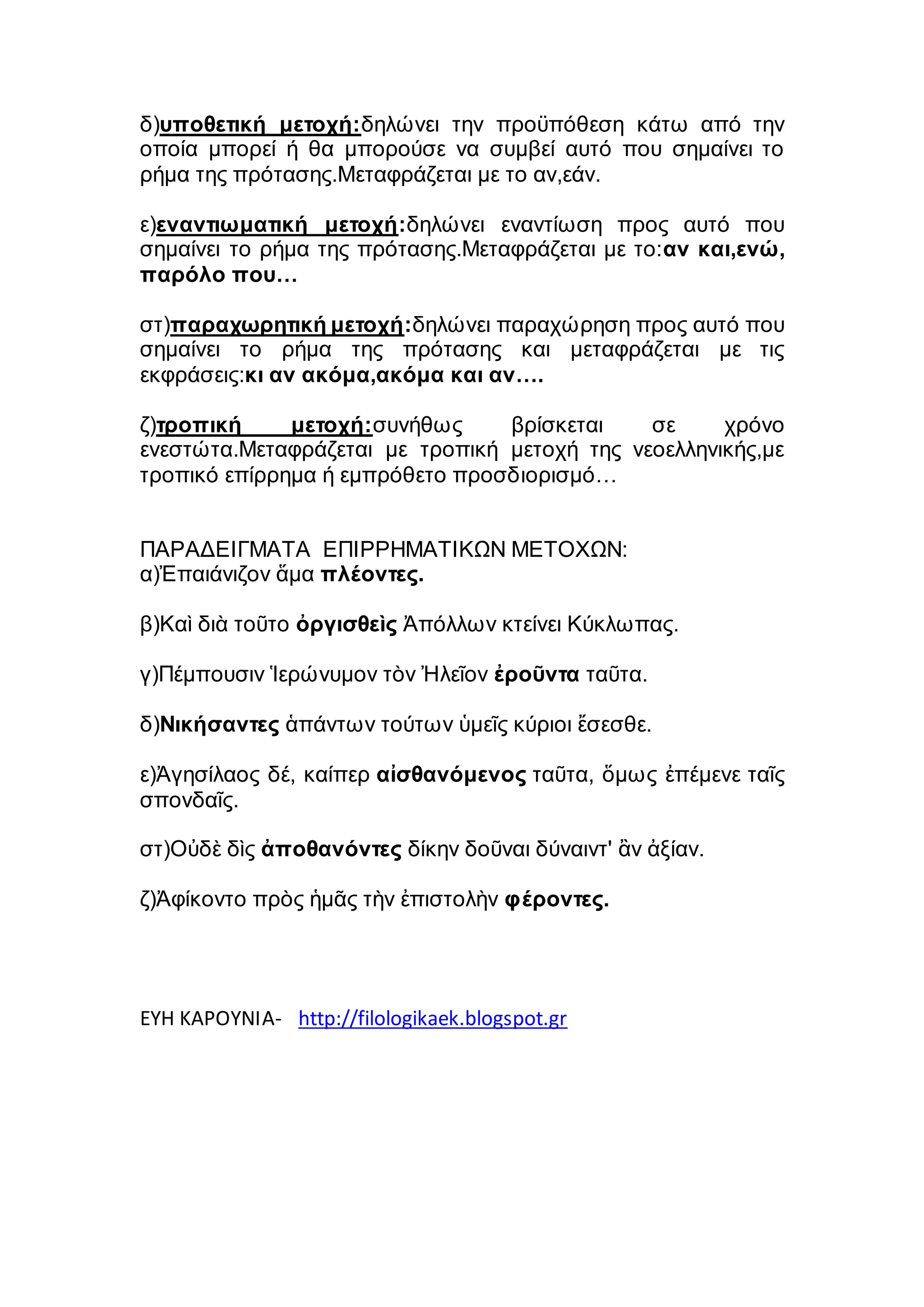 δ)υποθετική μετοχή:δηλώνει την προϋπόθεση κάτω από την οποία μπορεί ή θα μπορούσε να συμβεί αυτό που σημαίνει το ρήμα της πρότασης.Μεταφράζεται με το αν,εάν.

ε)εναντιωματική μετοχή:δηλώνει εναντίωση προς αυτό που σημαίνει το ρήμα της πρότασης.Μεταφράζεται με το:αν και,ενώ, παρόλο που…

στ)παραχωρητική μετοχή:δηλώνει παραχώρηση προς αυτό που σημαίνει το ρήμα της πρότασης και μεταφράζεται με τις εκφράσεις:κι αν ακόμα,ακόμα και αν….

ζ)τροπική μετοχή:συνήθως βρίσκεται σε χρόνο ενεστώτα.Μεταφράζεται με τροπική μετοχή της νεοελληνικής,με τροπικό επίρρημα ή εμπρόθετο προσδιορισμό…

ΠΑΡΑΔΕΙΓΜΑΤΑ ΕΠΙΡΡΗΜΑΤΙΚΩΝ ΜΕΤΟΧΩΝ:
α)Ἐπαιάνιζον ἅμα πλέοντες.

β)Καὶ διὰ τοῦτο ὀργισθεὶς Ἀπόλλων κτείνει Κύκλωπας.

γ)Πέμπουσιν Ἱερώνυμον τὸν Ἠλεῖον ἐροῦντα ταῦτα.

δ)Νικήσαντες ἁπάντων τούτων ὑμεῖς κύριοι ἔσεσθε.

ε)Ἀγησίλαος δέ, καίπερ αἰσθανόμενος ταῦτα, ὅμως ἐπέμενε ταῖς σπονδαῖς.

στ)Οὐδὲ δὶς ἀποθανόντες δίκην δοῦναι δύναιντ' ἂν ἀξίαν.

ζ)Ἀφίκοντο πρὸς ἡμᾶς τὴν ἐπιστολὴν φέροντες.

ΕΥΗ ΚΑΡΟΥΝΙΑ- http://filologikaek.blogspot.gr